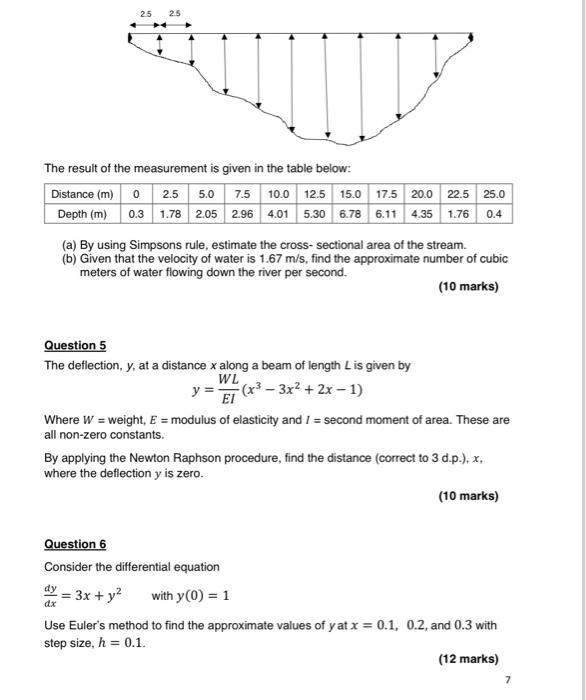 2.5 2.5

The result of the measurement is given in the table below:

| Distance (m) | 0 | 2.5 | 5.0 | 7.5 | 10.0 | 12.5 | 15.0 | 17.5 | 20.0 | 22.5 | 25.0 |
|---|---|---|---|---|---|---|---|---|---|---|---|
| Depth (m) | 0.3 | 1.78 | 2.05 | 2.96 | 4.01 | 5.30 | 6.78 | 6.11 | 4.35 | 1.76 | 0.4 |

(a) By using Simpsons rule, estimate the cross- sectional area of the stream.
(b) Given that the velocity of water is 1.67 m/s, find the approximate number of cubic meters of water flowing down the river per second.

(10 marks)

Question 5

The deflection, $y$, at a distance $x$ along a beam of length $L$ is given by

$y = \frac{WL}{EI}(x^3 - 3x^2 + 2x - 1)$

Where $W$ = weight, $E$ = modulus of elasticity and $I$ = second moment of area. These are all non-zero constants.

By applying the Newton Raphson procedure, find the distance (correct to 3 d.p.), $x$, where the deflection $y$ is zero.

(10 marks)

Question 6

Consider the differential equation

$\frac{dy}{dx} = 3x + y^2$ with $y(0) = 1$

Use Euler's method to find the approximate values of $y$ at $x = 0.1$, $0.2$, and $0.3$ with step size, $h = 0.1$.

(12 marks)

7